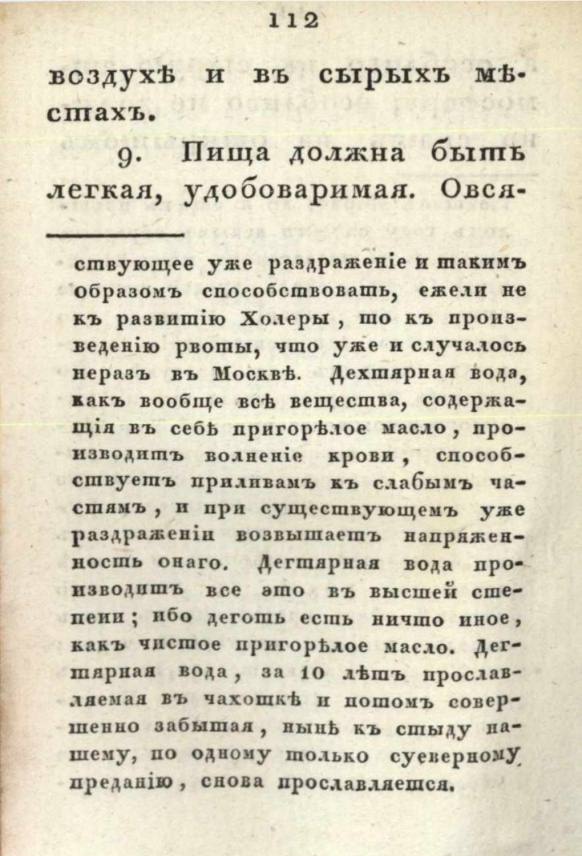 112

воздухѣ и въ сырыхъ мѣстахъ.

9. Пища должна быть легкая, удобоваримая. Овся-

ствующее уже раздраженіе и такимъ образомъ способствовать, ежели не къ развитію Холеры, то къ произведенію рвоты, что уже и случалось неразъ въ Москвѣ. Дехтярная вода, какъ вообще всѣ вещества, содержащія въ себѣ пригорѣлое масло, производитъ волненіе крови, способствуетъ приливамъ къ слабымъ частямъ, и при существующемъ уже раздраженіи возвышаетъ напряженность онаго. Дегтярная вода производитъ все это въ высшей степени; ибо деготь есть ничто иное, какъ чистое пригорѣлое масло. Дегтярная вода, за 10 лѣтъ прославляемая въ чахоткѣ и потомъ совершенно забытая, нынѣ къ стыду нашему, по одному только суеверному преданію, снова прославляется.